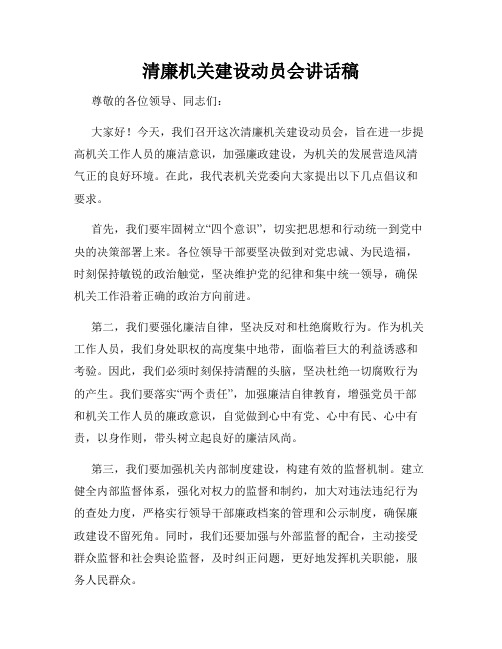 清廉机关建设动员会讲话稿

尊敬的各位领导、同志们：

大家好！今天，我们召开这次清廉机关建设动员会，旨在进一步提高机关工作人员的廉洁意识，加强廉政建设，为机关的发展营造风清气正的良好环境。在此，我代表机关党委向大家提出以下几点倡议和要求。

首先，我们要牢固树立“四个意识”，切实把思想和行动统一到党中央的决策部署上来。各位领导干部要坚决做到对党忠诚、为民造福，时刻保持敏锐的政治触觉，坚决维护党的纪律和集中统一领导，确保机关工作沿着正确的政治方向前进。

第二，我们要强化廉洁自律，坚决反对和杜绝腐败行为。作为机关工作人员，我们身处职权的高度集中地带，面临着巨大的利益诱惑和考验。因此，我们必须时刻保持清醒的头脑，坚决杜绝一切腐败行为的产生。我们要落实“两个责任”，加强廉洁自律教育，增强党员干部和机关工作人员的廉政意识，自觉做到心中有党、心中有民、心中有责，以身作则，带头树立起良好的廉洁风尚。

第三，我们要加强机关内部制度建设，构建有效的监督机制。建立健全内部监督体系，强化对权力的监督和制约，加大对违法违纪行为的查处力度，严格实行领导干部廉政档案的管理和公示制度，确保廉政建设不留死角。同时，我们还要加强与外部监督的配合，主动接受群众监督和社会舆论监督，及时纠正问题，更好地发挥机关职能，服务人民群众。